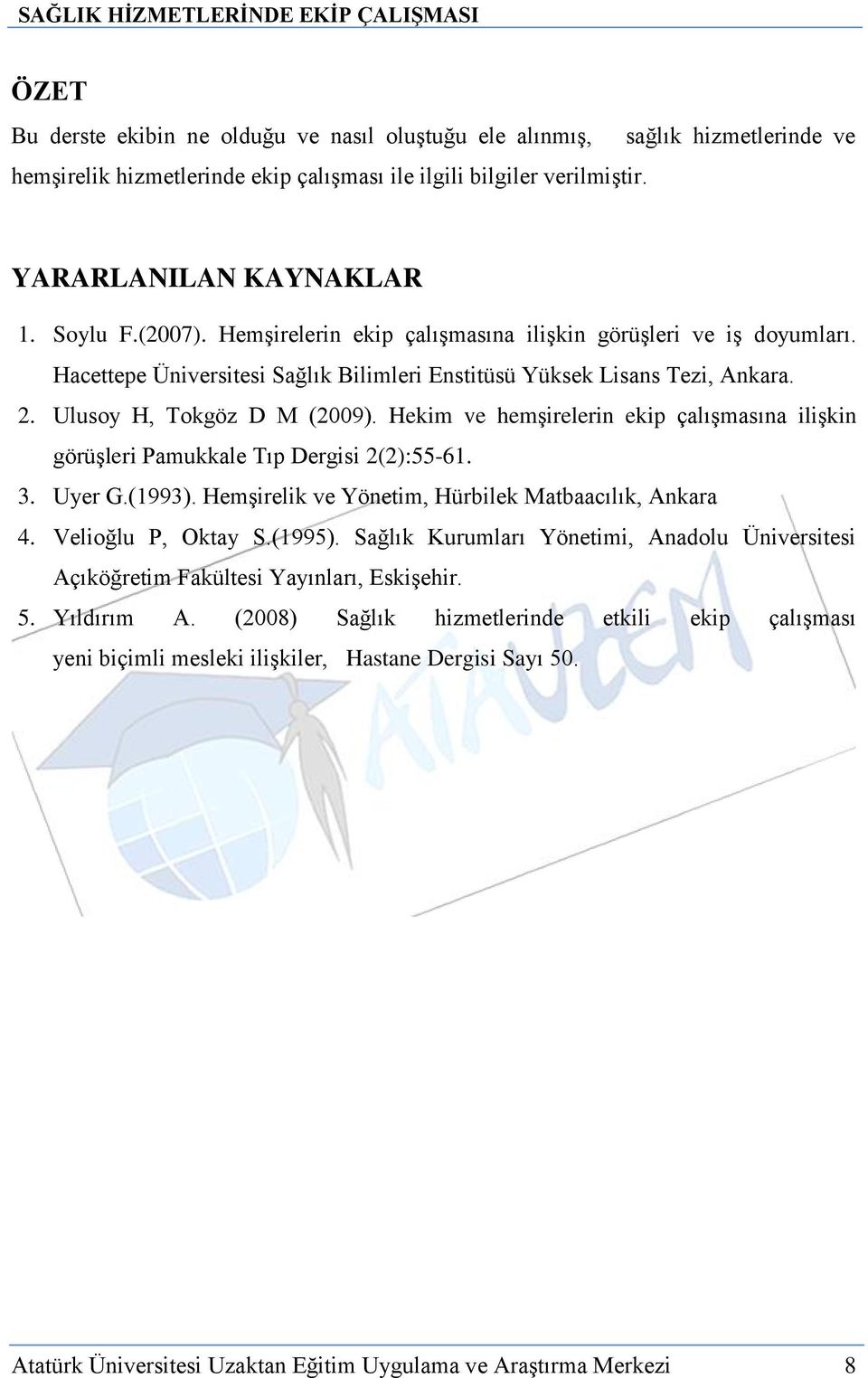 SAĞLIK HİZMETLERİNDE EKİP ÇALIŞMASI

ÖZET

Bu derste ekibin ne olduğu ve nasıl oluştuğu ele alınmış, sağlık hizmetlerinde ve hemşirelik hizmetlerinde ekip çalışması ile ilgili bilgiler verilmiştir.

YARARLANILAN KAYNAKLAR

1. Soylu F.(2007). Hemşirelerin ekip çalışmasına ilişkin görüşleri ve iş doyumları. Hacettepe Üniversitesi Sağlık Bilimleri Enstitüsü Yüksek Lisans Tezi, Ankara.
2. Ulusoy H, Tokgöz D M (2009). Hekim ve hemşirelerin ekip çalışmasına ilişkin görüşleri Pamukkale Tıp Dergisi 2(2):55-61.
3. Uyer G.(1993). Hemşirelik ve Yönetim, Hürbilek Matbaacılık, Ankara
4. Velioğlu P, Oktay S.(1995). Sağlık Kurumları Yönetimi, Anadolu Üniversitesi Açıköğretim Fakültesi Yayınları, Eskişehir.
5. Yıldırım A. (2008) Sağlık hizmetlerinde etkili ekip çalışması yeni biçimli mesleki ilişkiler, Hastane Dergisi Sayı 50.

ATAUZEM

Atatürk Üniversitesi Uzaktan Eğitim Uygulama ve Araştırma Merkezi 8